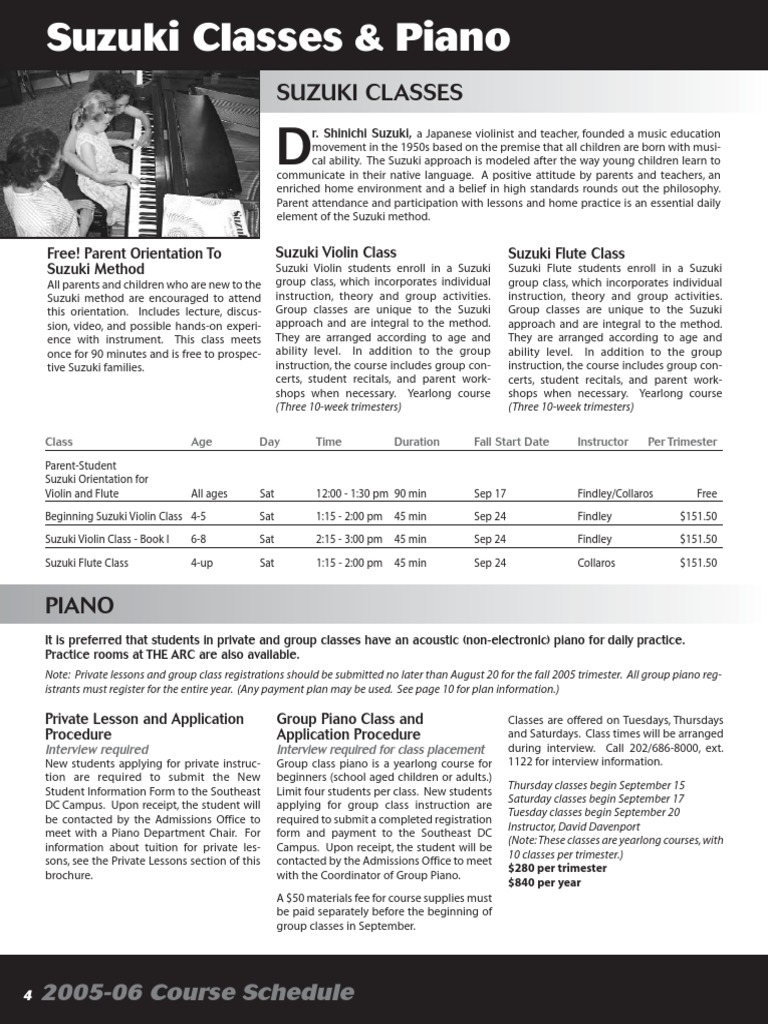 Suzuki Classes & Piano

SUZUKI CLASSES

Dr. Shinichi Suzuki, a Japanese violinist and teacher, founded a music education movement in the 1950s based on the premise that all children are born with musical ability. The Suzuki approach is modeled after the way young children learn to communicate in their native language. A positive attitude by parents and teachers, an enriched home environment and a belief in high standards rounds out the philosophy. Parent attendance and participation with lessons and home practice is an essential daily element of the Suzuki method.

Free! Parent Orientation To Suzuki Method
All parents and children who are new to the Suzuki method are encouraged to attend this orientation. Includes lecture, discussion, video, and possible hands-on experience with instrument. This class meets once for 90 minutes and is free to prospective Suzuki families.

Suzuki Violin Class
Suzuki Violin students enroll in a Suzuki group class, which incorporates individual instruction, theory and group activities. Group classes are unique to the Suzuki approach and are integral to the method. They are arranged according to age and ability level. In addition to the group instruction, the course includes group concerts, student recitals, and parent workshops when necessary. Yearlong course (Three 10-week trimesters)

Suzuki Flute Class
Suzuki Flute students enroll in a Suzuki group class, which incorporates individual instruction, theory and group activities. Group classes are unique to the Suzuki approach and are integral to the method. They are arranged according to age and ability level. In addition to the group instruction, the course includes group concerts, student recitals, and parent workshops when necessary. Yearlong course (Three 10-week trimesters)

| Class | Age | Day | Time | Duration | Fall Start Date | Instructor | Per Trimester |
|---|---|---|---|---|---|---|---|
| Parent-Student Suzuki Orientation for Violin and Flute | All ages | Sat | 12:00 - 1:30 pm | 90 min | Sep 17 | Findley/Collaros | Free |
| Beginning Suzuki Violin Class | 4-5 | Sat | 1:15 - 2:00 pm | 45 min | Sep 24 | Findley | $151.50 |
| Suzuki Violin Class - Book I | 6-8 | Sat | 2:15 - 3:00 pm | 45 min | Sep 24 | Findley | $151.50 |
| Suzuki Flute Class | 4-up | Sat | 1:15 - 2:00 pm | 45 min | Sep 24 | Collaros | $151.50 |

PIANO

It is preferred that students in private and group classes have an acoustic (non-electronic) piano for daily practice. Practice rooms at THE ARC are also available.

Note: Private lessons and group class registrations should be submitted no later than August 20 for the fall 2005 trimester. All group piano registrants must register for the entire year. (Any payment plan may be used. See page 10 for plan information.)

Private Lesson and Application Procedure
Interview required
New students applying for private instruction are required to submit the New Student Information Form to the Southeast DC Campus. Upon receipt, the student will be contacted by the Admissions Office to meet with a Piano Department Chair. For information about tuition for private lessons, see the Private Lessons section of this brochure.

Group Piano Class and Application Procedure
Interview required for class placement
Group class piano is a yearlong course for beginners (school aged children or adults.) Limit four students per class. New students applying for group class instruction are required to submit a completed registration form and payment to the Southeast DC Campus. Upon receipt, the student will be contacted by the Admissions Office to meet with the Coordinator of Group Piano.

A $50 materials fee for course supplies must be paid separately before the beginning of group classes in September.

Classes are offered on Tuesdays, Thursdays and Saturdays. Class times will be arranged during interview. Call 202/686-8000, ext. 1122 for interview information.

Thursday classes begin September 15
Saturday classes begin September 17
Tuesday classes begin September 20
Instructor, David Davenport
(Note: These classes are yearlong courses, with 10 classes per trimester.)
$280 per trimester
$840 per year

4 2005-06 Course Schedule